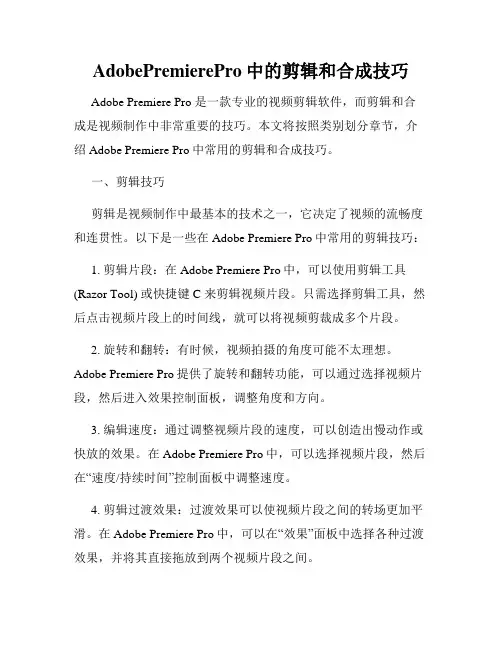 AdobePremierePro 中的剪辑和合成技巧

Adobe Premiere Pro 是一款专业的视频剪辑软件，而剪辑和合成是视频制作中非常重要的技巧。本文将按照类别划分章节，介绍 Adobe Premiere Pro 中常用的剪辑和合成技巧。

一、剪辑技巧

剪辑是视频制作中最基本的技术之一，它决定了视频的流畅度和连贯性。以下是一些在 Adobe Premiere Pro 中常用的剪辑技巧：

1. 剪辑片段：在 Adobe Premiere Pro 中，可以使用剪辑工具 (Razor Tool) 或快捷键 C 来剪辑视频片段。只需选择剪辑工具，然后点击视频片段上的时间线，就可以将视频剪裁成多个片段。

2. 旋转和翻转：有时候，视频拍摄的角度可能不太理想。Adobe Premiere Pro 提供了旋转和翻转功能，可以通过选择视频片段，然后进入效果控制面板，调整角度和方向。

3. 编辑速度：通过调整视频片段的速度，可以创造出慢动作或快放的效果。在 Adobe Premiere Pro 中，可以选择视频片段，然后在“速度/持续时间”控制面板中调整速度。

4. 剪辑过渡效果：过渡效果可以使视频片段之间的转场更加平滑。在 Adobe Premiere Pro 中，可以在“效果”面板中选择各种过渡效果，并将其直接拖放到两个视频片段之间。